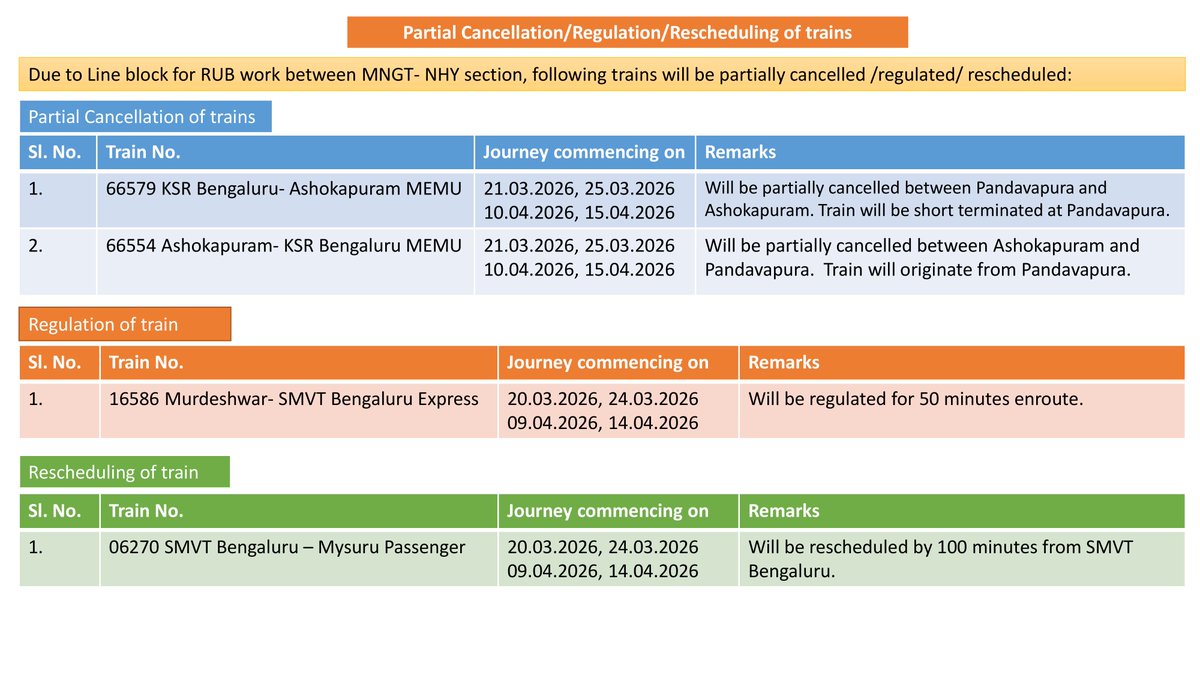 Partial Cancellation/Regulation/Rescheduling of trains

Due to Line block for RUB work between MNGT- NHY section, following trains will be partially cancelled /regulated/ rescheduled:

Partial Cancellation of trains

| Sl. No. | Train No. | Journey commencing on | Remarks |
|---|---|---|---|
| 1. | 66579 KSR Bengaluru- Ashokapuram MEMU | 21.03.2026, 25.03.2026 10.04.2026, 15.04.2026 | Will be partially cancelled between Pandavapura and Ashokapuram. Train will be short terminated at Pandavapura. |
| 2. | 66554 Ashokapuram- KSR Bengaluru MEMU | 21.03.2026, 25.03.2026 10.04.2026, 15.04.2026 | Will be partially cancelled between Ashokapuram and Pandavapura. Train will originate from Pandavapura. |

Regulation of train

| Sl. No. | Train No. | Journey commencing on | Remarks |
|---|---|---|---|
| 1. | 16586 Murdeshwar- SMVT Bengaluru Express | 20.03.2026, 24.03.2026 09.04.2026, 14.04.2026 | Will be regulated for 50 minutes enroute. |

Rescheduling of train

| Sl. No. | Train No. | Journey commencing on | Remarks |
|---|---|---|---|
| 1. | 06270 SMVT Bengaluru – Mysuru Passenger | 20.03.2026, 24.03.2026 09.04.2026, 14.04.2026 | Will be rescheduled by 100 minutes from SMVT Bengaluru. |